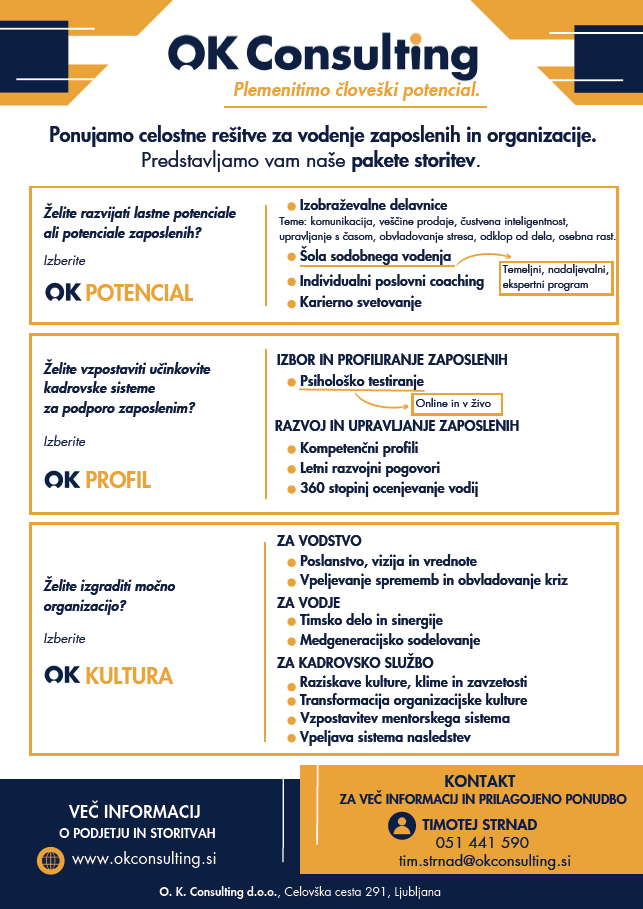 OK Consulting
Plemenitimo človeški potencial.

Ponujamo celostne rešitve za vodenje zaposlenih in organizacije.
Predstavljamo vam naše pakete storitev.

Želite razvijati lastne potenciale ali potenciale zaposlenih?

Izberite

OK POTENCIAL

Izobraževalne delavnice
Teme: komunikacija, veščine prodaje, čustvena inteligentnost, upravljanje s časom, obvladovanje stresa, odklop od dela, osebna rast.
Šola sodobnega vodenja
Temeljni, nadaljevalni, ekspertni program
Individualni poslovni coaching
Karierno svetovanje

Želite vzpostaviti učinkovite kadrovske sisteme za podporo zaposlenim?

Izberite

OK PROFIL

IZBOR IN PROFILIRANJE ZAPOSLENIH
Psihološko testiranje
Online in v živo
RAZVOJ IN UPRAVLJANJE ZAPOSLENIH
Kompetenčni profili
Letni razvojni pogovori
360 stopinj ocenjevanje vodij

Želite izgraditi močno organizacijo?

Izberite

OK KULTURA

ZA VODSTVO
Poslanstvo, vizija in vrednote
Vpeljevanje sprememb in obvladovanje kriz
ZA VODJE
Timsko delo in sinergije
Medgeneracijsko sodelovanje
ZA KADROVSKO SLUŽBO
Raziskave kulture, klime in zavzetosti
Transformacija organizacijske kulture
Vzpostavitev mentorskega sistema
Vpeljava sistema nasledstev

VEČ INFORMACIJ
O PODJETJU IN STORITVAH
www.okconsulting.si

KONTAKT
ZA VEČ INFORMACIJ IN PRILAGOJENO PONUDBO
TIMOTEJ STRNAD
051 441 590
tim.strnad@okconsulting.si

O. K. Consulting d.o.o., Celovška cesta 291, Ljubljana